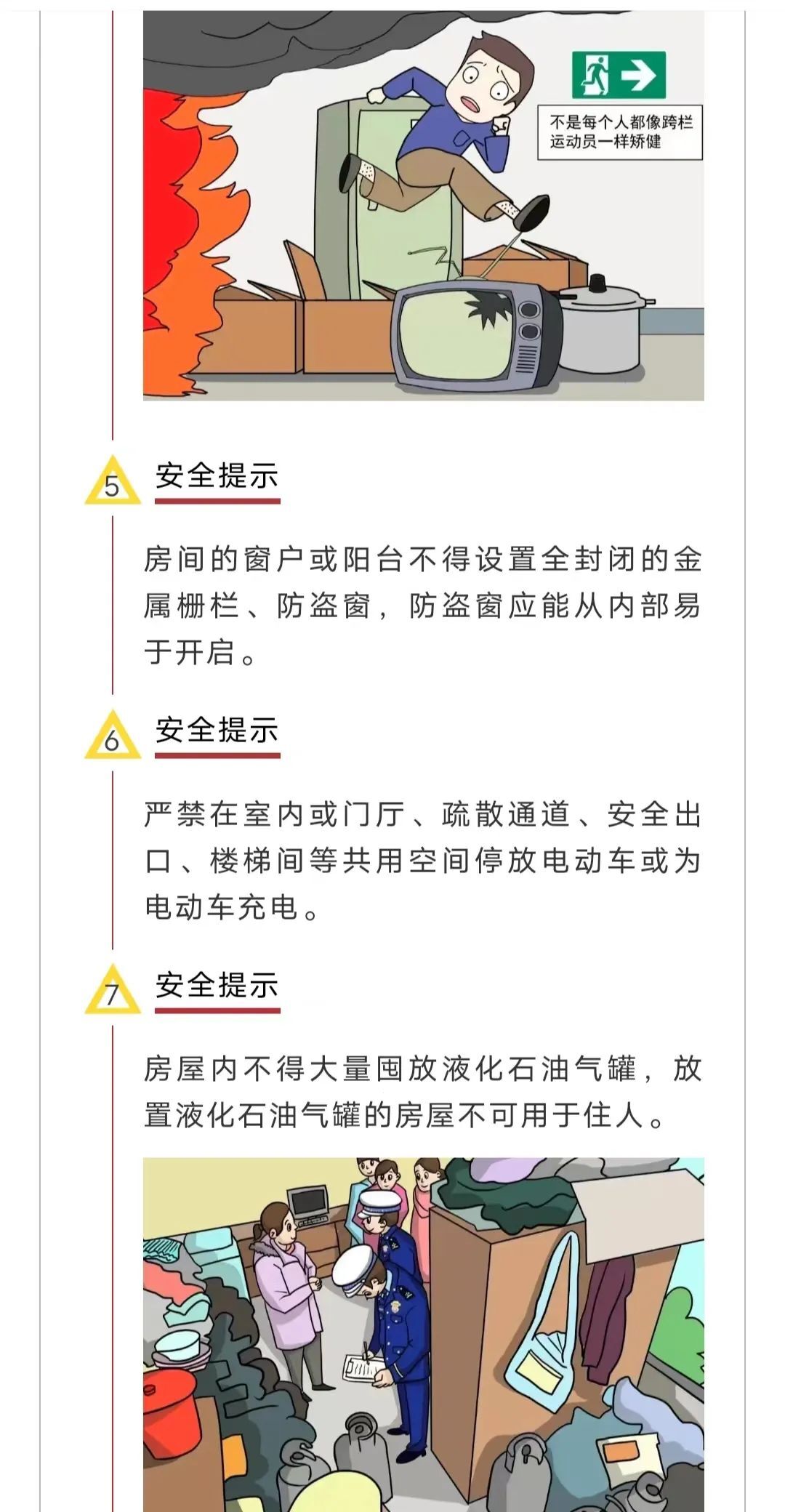 不是每个人都像跨栏运动员一样矫健

5 安全提示

房间的窗户或阳台不得设置全封闭的金属栅栏、防盗窗，防盗窗应能从内部易于开启。

6 安全提示

严禁在室内或门厅、疏散通道、安全出口、楼梯间等共用空间停放电动车或为电动车充电。

7 安全提示

房屋内不得大量囤放液化石油气罐，放置液化石油气罐的房屋不可用于住人。